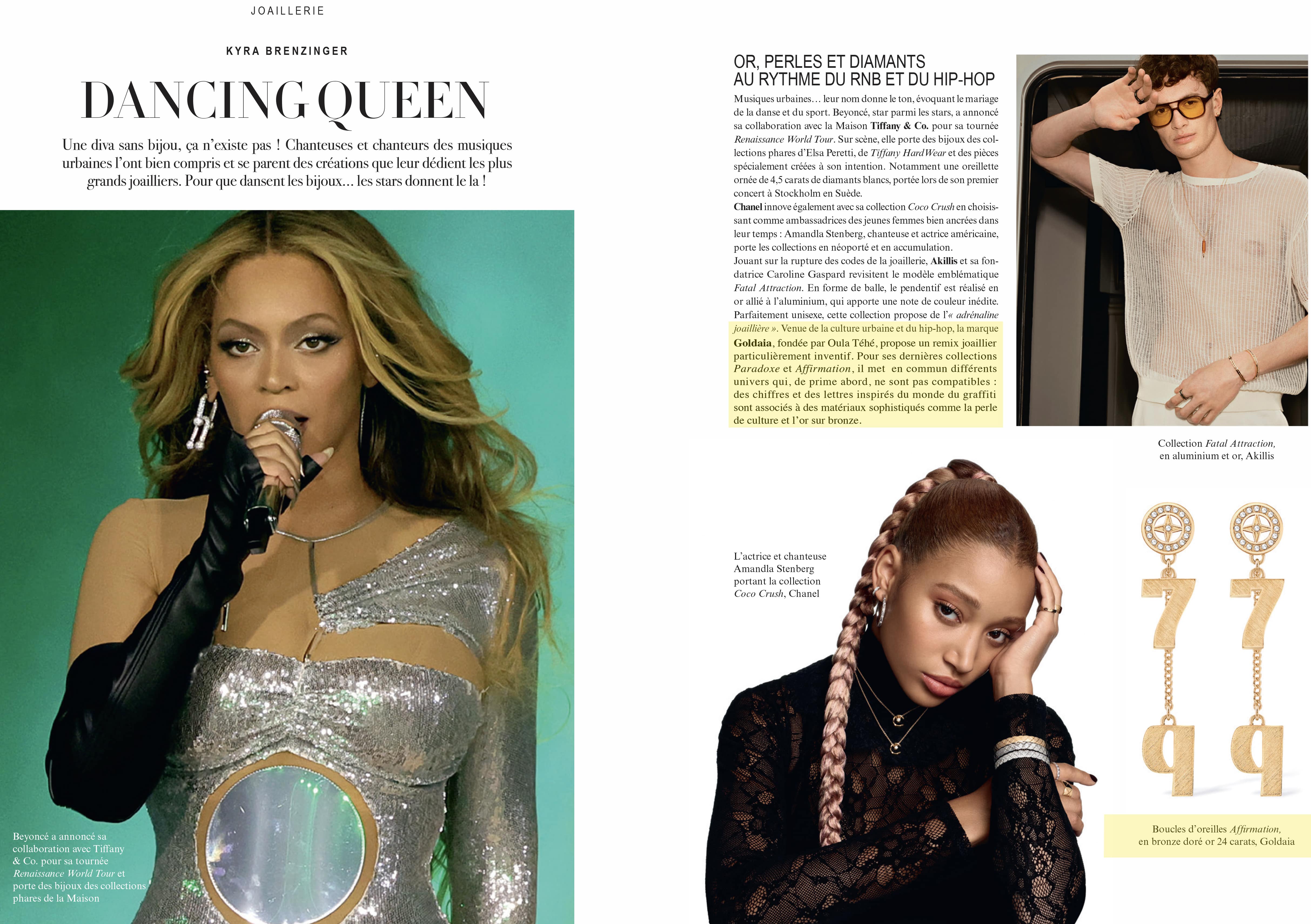 JOAILLERIE

KYRA BRENZINGER

DANCING QUEEN

Une diva sans bijou, ça n'existe pas ! Chanteuses et chanteurs des musiques urbaines l'ont bien compris et se parent des créations que leur dédient les plus grands joailliers. Pour que dansent les bijoux… les stars donnent le la !

Beyoncé a annoncé sa collaboration avec Tiffany & Co. pour sa tournée Renaissance World Tour et porte des bijoux des collections phares de la Maison

OR, PERLES ET DIAMANTS
AU RYTHME DU RNB ET DU HIP-HOP

Musiques urbaines… leur nom donne le ton, évoquant le mariage de la danse et du sport. Beyoncé, star parmi les stars, a annoncé sa collaboration avec la Maison Tiffany & Co. pour sa tournée Renaissance World Tour. Sur scène, elle porte des bijoux des collections phares d'Elsa Peretti, de Tiffany HardWear et des pièces spécialement créées à son intention. Notamment une oreillette ornée de 4,5 carats de diamants blancs, portée lors de son premier concert à Stockholm en Suède.

Chanel innove également avec sa collection Coco Crush en choisissant comme ambassadrices des jeunes femmes bien ancrées dans leur temps : Amandla Stenberg, chanteuse et actrice américaine, porte les collections en néoporté et en accumulation.

Jouant sur la rupture des codes de la joaillerie, Akillis et sa fondatrice Caroline Gaspard revisitent le modèle emblématique Fatal Attraction. En forme de balle, le pendentif est réalisé en or allié à l'aluminium, qui apporte une note de couleur inédite. Parfaitement unisexe, cette collection propose de l'« adrénaline joaillière ». Venue de la culture urbaine et du hip-hop, la marque Goldaia, fondée par Oula Téhé, propose un remix joaillier particulièrement inventif. Pour ses dernières collections Paradoxe et Affirmation, il met en commun différents univers qui, de prime abord, ne sont pas compatibles : des chiffres et des lettres inspirés du monde du graffiti sont associés à des matériaux sophistiqués comme la perle de culture et l'or sur bronze.

Collection Fatal Attraction,
en aluminium et or, Akillis

L'actrice et chanteuse
Amandla Stenberg
portant la collection
Coco Crush, Chanel

Boucles d'oreilles Affirmation,
en bronze doré or 24 carats, Goldaia